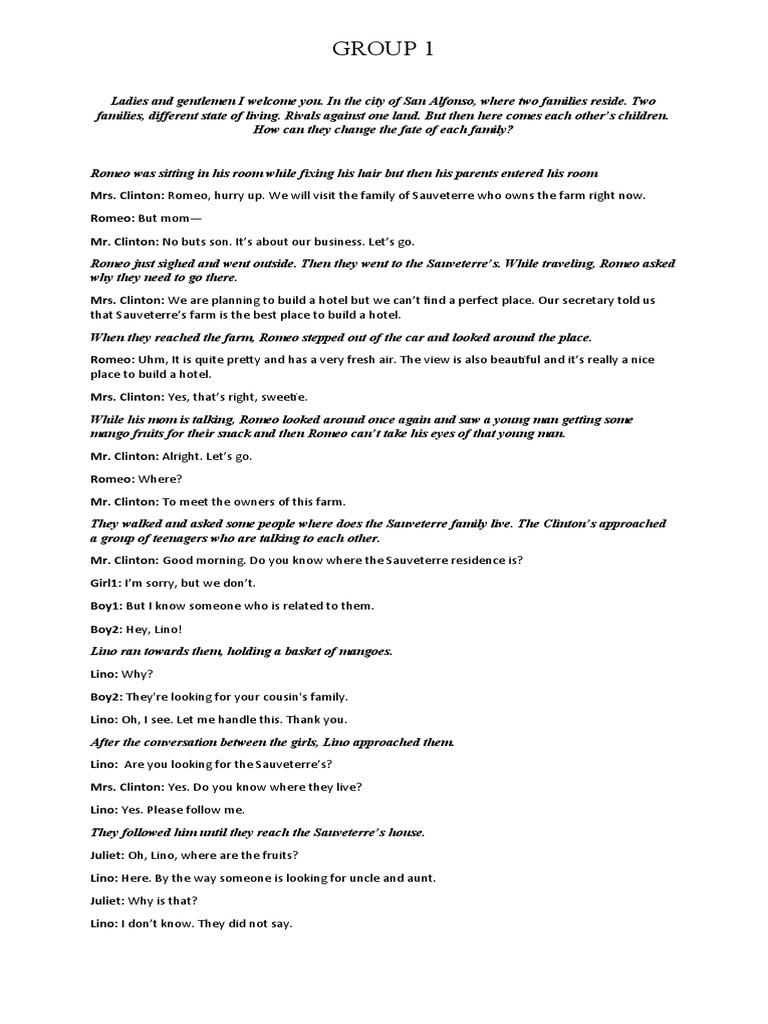 GROUP 1

Ladies and gentlemen I welcome you. In the city of San Alfonso, where two families reside. Two families, different state of living. Rivals against one land. But then here comes each other's children. How can they change the fate of each family?

Romeo was sitting in his room while fixing his hair but then his parents entered his room

Mrs. Clinton: Romeo, hurry up. We will visit the family of Sauveterre who owns the farm right now.

Romeo: But mom—

Mr. Clinton: No buts son. It's about our business. Let's go.

Romeo just sighed and went outside. Then they went to the Sauveterre's. While traveling, Romeo asked why they need to go there.

Mrs. Clinton: We are planning to build a hotel but we can't find a perfect place. Our secretary told us that Sauveterre's farm is the best place to build a hotel.

When they reached the farm, Romeo stepped out of the car and looked around the place.

Romeo: Uhm, It is quite pretty and has a very fresh air. The view is also beautiful and it's really a nice place to build a hotel.

Mrs. Clinton: Yes, that's right, sweetie.

While his mom is talking, Romeo looked around once again and saw a young man getting some mango fruits for their snack and then Romeo can't take his eyes of that young man.

Mr. Clinton: Alright. Let's go.

Romeo: Where?

Mr. Clinton: To meet the owners of this farm.

They walked and asked some people where does the Sauveterre family live. The Clinton's approached a group of teenagers who are talking to each other.

Mr. Clinton: Good morning. Do you know where the Sauveterre residence is?

Girl1: I'm sorry, but we don't.

Boy1: But I know someone who is related to them.

Boy2: Hey, Lino!

Lino ran towards them, holding a basket of mangoes.

Lino: Why?

Boy2: They're looking for your cousin's family.

Lino: Oh, I see. Let me handle this. Thank you.

After the conversation between the girls, Lino approached them.

Lino: Are you looking for the Sauveterre's?

Mrs. Clinton: Yes. Do you know where they live?

Lino: Yes. Please follow me.

They followed him until they reach the Sauveterre's house.

Juliet: Oh, Lino, where are the fruits?

Lino: Here. By the way someone is looking for uncle and aunt.

Juliet: Why is that?

Lino: I don't know. They did not say.